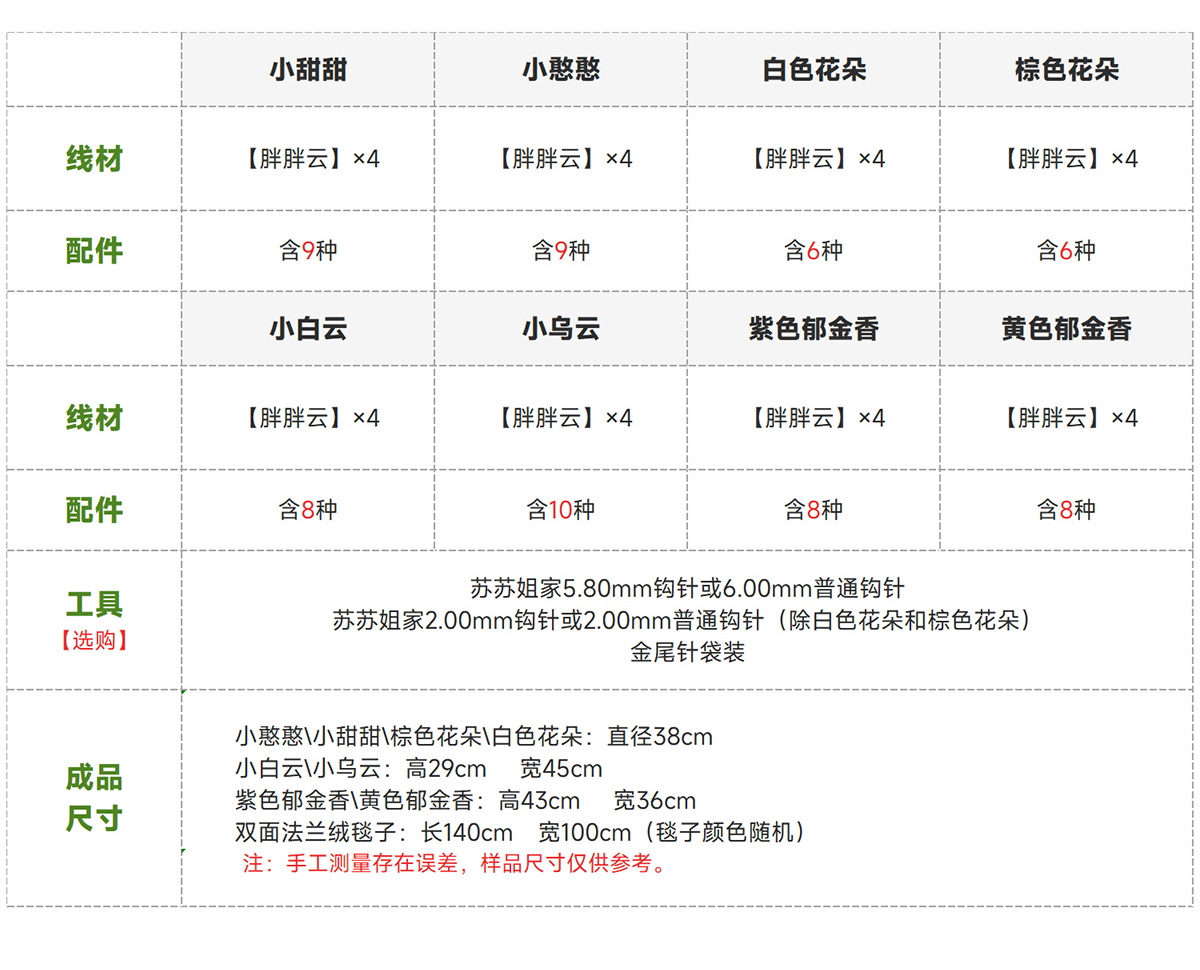 |  | 小甜甜 | 小憨憨 | 白色花朵 | 棕色花朵 |
|---|---|---|---|---|
| 线材 | 【胖胖云】×4 | 【胖胖云】×4 | 【胖胖云】×4 | 【胖胖云】×4 |
| 配件 | 含9种 | 含9种 | 含6种 | 含6种 |
|  | 小白云 | 小乌云 | 紫色郁金香 | 黄色郁金香 |
| 线材 | 【胖胖云】×4 | 【胖胖云】×4 | 【胖胖云】×4 | 【胖胖云】×4 |
| 配件 | 含8种 | 含10种 | 含8种 | 含8种 |
| 工具【选购】 | 苏苏姐家5.80mm钩针或6.00mm普通钩针 苏苏姐家2.00mm钩针或2.00mm普通钩针（除白色花朵和棕色花朵） 金尾针袋装 |  |  |  |
| 成品尺寸 | 小憨憨\小甜甜\棕色花朵\白色花朵：直径38cm 小白云\小乌云：高29cm 宽45cm 紫色郁金香\黄色郁金香：高43cm 宽36cm 双面法兰绒毯子：长140cm 宽100cm（毯子颜色随机） 注：手工测量存在误差，样品尺寸仅供参考。 |  |  |  |